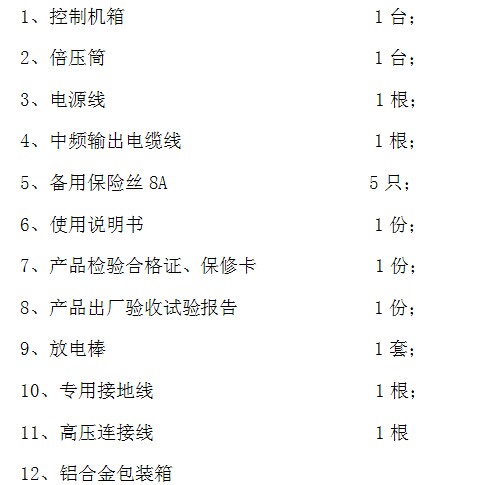 1、控制机箱 1台；

2、倍压筒 1台；

3、电源线 1根；

4、中频输出电缆线 1根；

5、备用保险丝8A 5只；

6、使用说明书 1份；

7、产品检验合格证、保修卡 1份；

8、产品出厂验收试验报告 1份；

9、放电棒 1套；

10、专用接地线 1根；

11、高压连接线 1根

12、铝合金包装箱